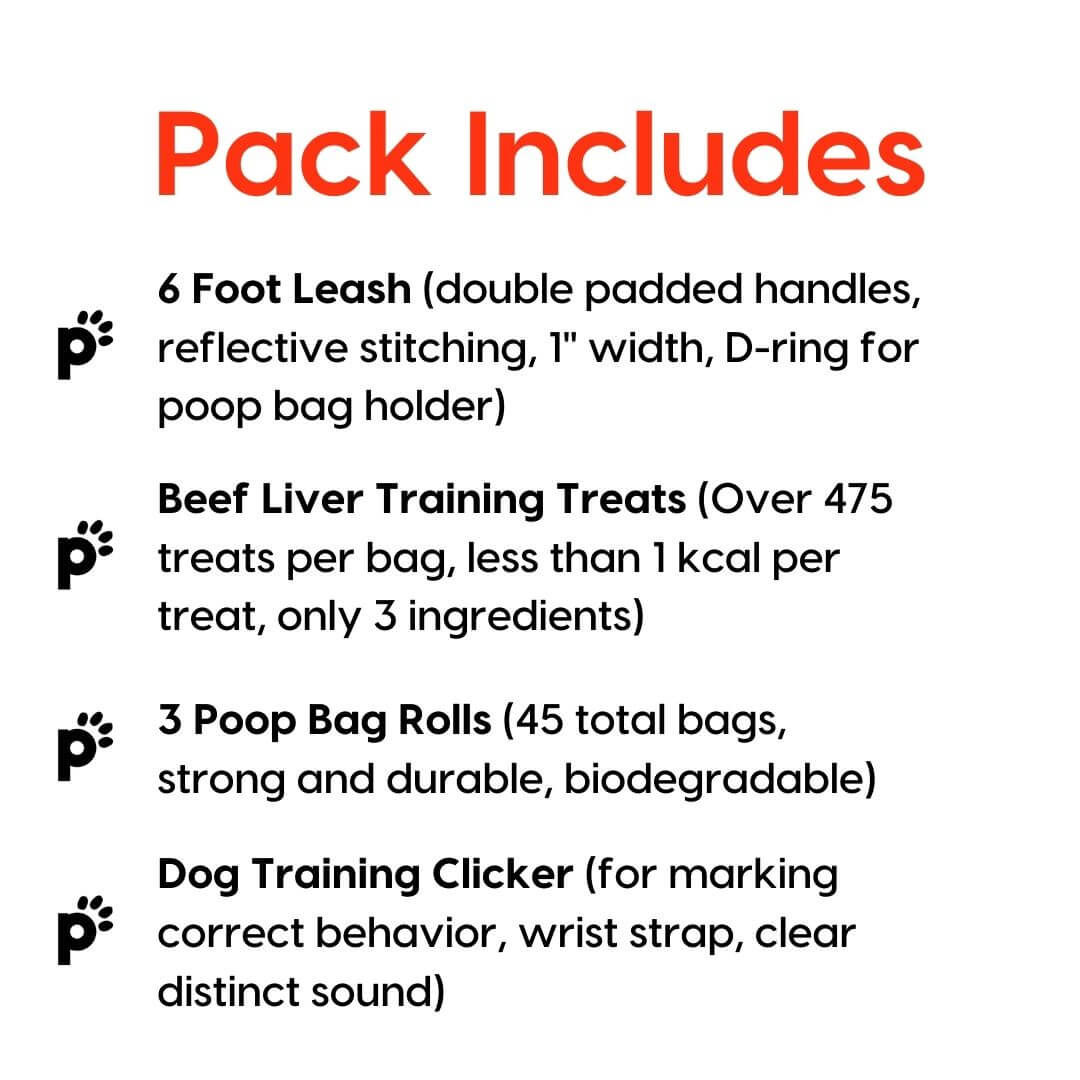 Pack Includes

6 Foot Leash (double padded handles, reflective stitching, 1" width, D-ring for poop bag holder)

Beef Liver Training Treats (Over 475 treats per bag, less than 1 kcal per treat, only 3 ingredients)

3 Poop Bag Rolls (45 total bags, strong and durable, biodegradable)

Dog Training Clicker (for marking correct behavior, wrist strap, clear distinct sound)